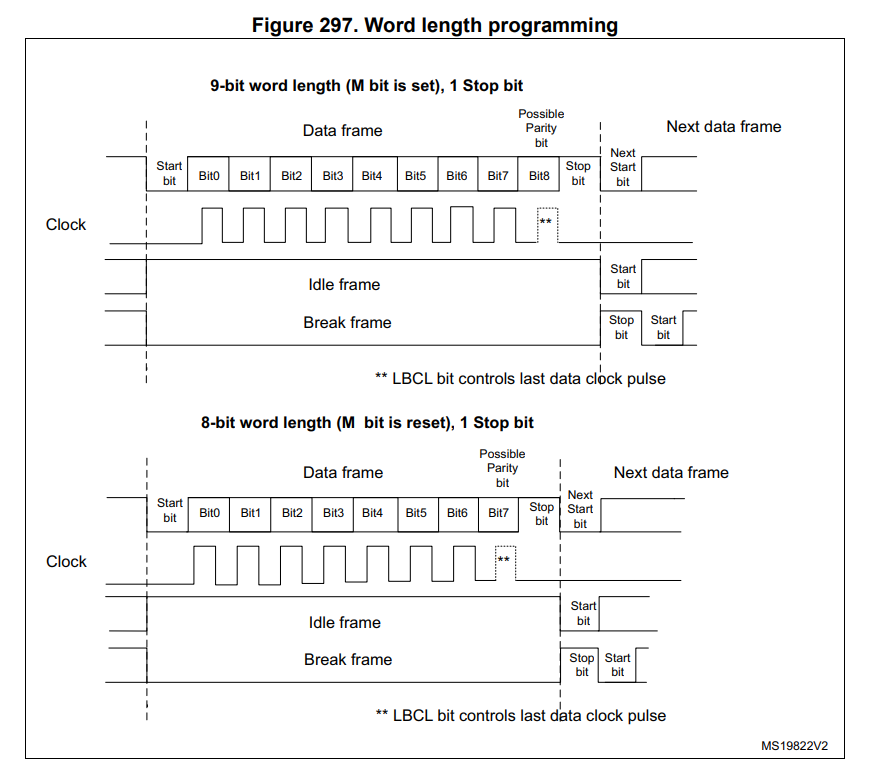 Figure 297. Word length programming

9-bit word length (M bit is set), 1 Stop bit

Data frame

Possible Parity bit

Next data frame

Start bit Bit0 Bit1 Bit2 Bit3 Bit4 Bit5 Bit6 Bit7 Bit8 Stop bit Next Start bit

Clock

**

Idle frame

Start bit

Break frame

Stop bit Start bit

** LBCL bit controls last data clock pulse

8-bit word length (M bit is reset), 1 Stop bit

Data frame

Possible Parity bit

Next data frame

Start bit Bit0 Bit1 Bit2 Bit3 Bit4 Bit5 Bit6 Bit7 Stop bit Next Start bit

Clock

**

Idle frame

Start bit

Break frame

Stop bit Start bit

** LBCL bit controls last data clock pulse

MS19822V2